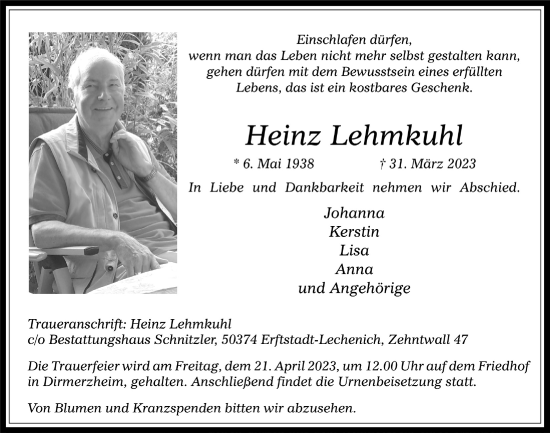 Einschlafen dürfen,
wenn man das Leben nicht mehr selbst gestalten kann,
gehen dürfen mit dem Bewusstsein eines erfüllten
Lebens, das ist ein kostbares Geschenk.

Heinz Lehmkuhl

* 6. Mai 1938 † 31. März 2023

In Liebe und Dankbarkeit nehmen wir Abschied.

Johanna
Kerstin
Lisa
Anna
und Angehörige

Traueranschrift: Heinz Lehmkuhl
c/o Bestattungshaus Schnitzler, 50374 Erftstadt-Lechenich, Zehntwall 47

Die Trauerfeier wird am Freitag, dem 21. April 2023, um 12.00 Uhr auf dem Friedhof in Dirmerzheim, gehalten. Anschließend findet die Urnenbeisetzung statt.

Von Blumen und Kranzspenden bitten wir abzusehen.